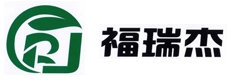 福瑞杰